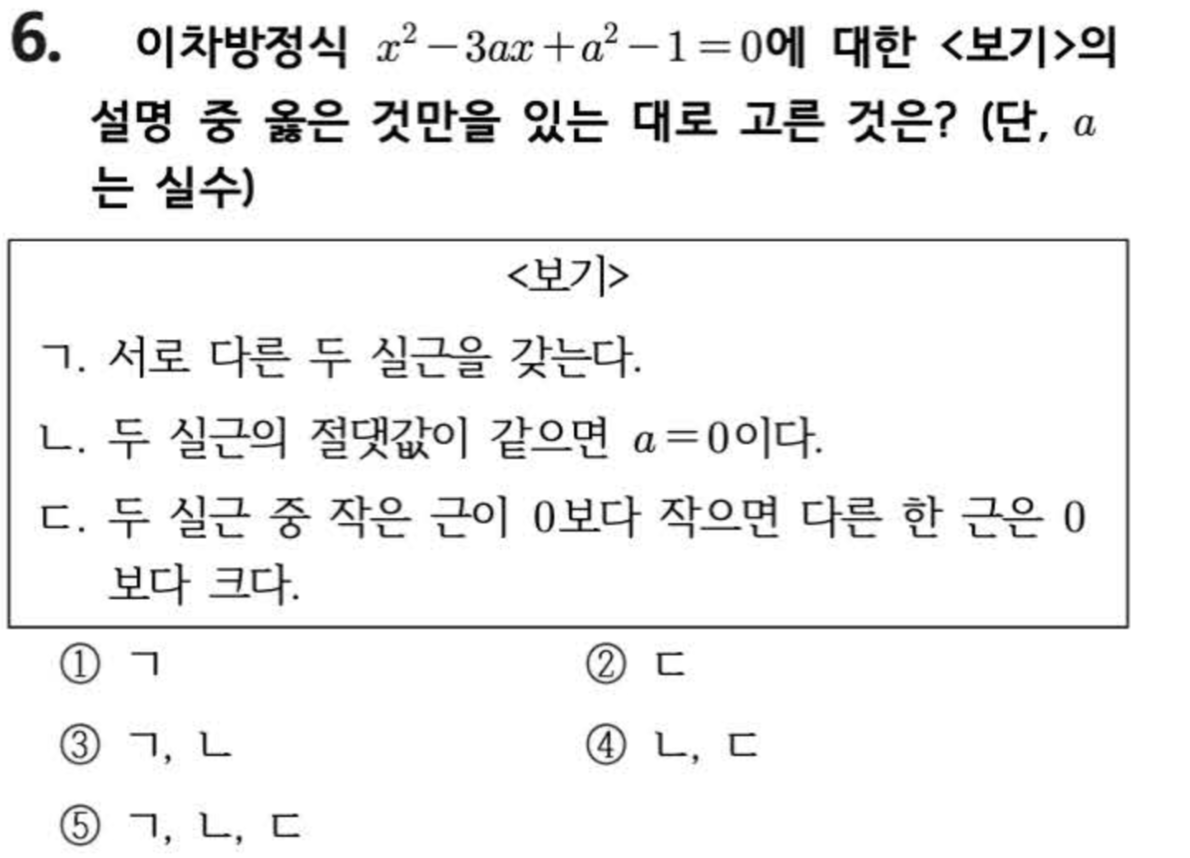 6. 이차방정식 $x^2-3ax+a^2-1=0$에 대한 <보기>의 설명 중 옳은 것만을 있는 대로 고른 것은? (단, $a$는 실수)

<보기>

ㄱ. 서로 다른 두 실근을 갖는다.

ㄴ. 두 실근의 절댓값이 같으면 $a=0$이다.

ㄷ. 두 실근 중 작은 근이 0보다 작으면 다른 한 근은 0보다 크다.

① ㄱ  ② ㄷ

③ ㄱ, ㄴ  ④ ㄴ, ㄷ

⑤ ㄱ, ㄴ, ㄷ